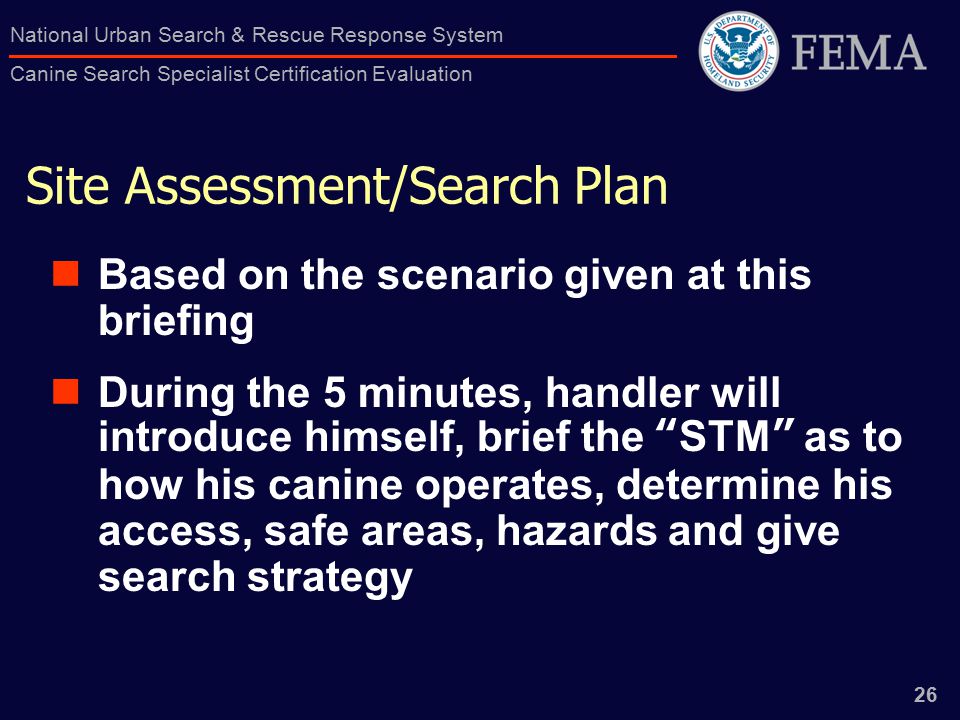 National Urban Search & Rescue Response System
Canine Search Specialist Certification Evaluation

U.S. DEPARTMENT OF HOMELAND SECURITY

FEMA

Site Assessment/Search Plan

Based on the scenario given at this briefing

During the 5 minutes, handler will introduce himself, brief the “STM” as to how his canine operates, determine his access, safe areas, hazards and give search strategy

26